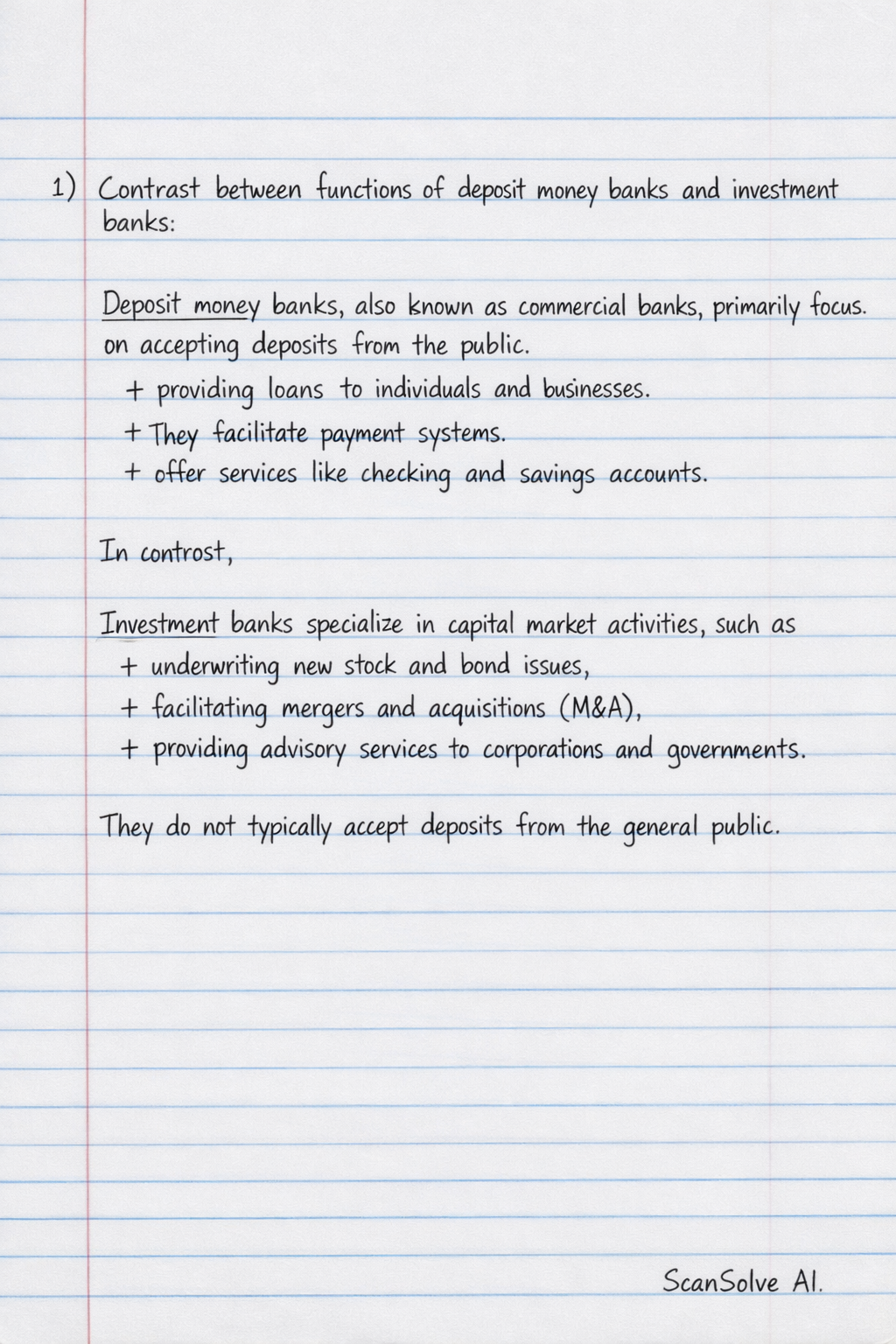 1) Contrast between functions of deposit money banks and investment banks:

Deposit money banks, also known as commercial banks, primarily focus. on accepting deposits from the public.

+ providing loans to individuals and businesses.

+ They facilitate payment systems.

+ offer services like checking and savings accounts.

In controst,

Investment banks specialize in capital market activities, such as

+ underwriting new stock and bond issues,

+ facilitating mergers and acquisitions (M&A),

+ providing advisory services to corporations and governments.

They do not typically accept deposits from the general public.

ScanSolve AI.